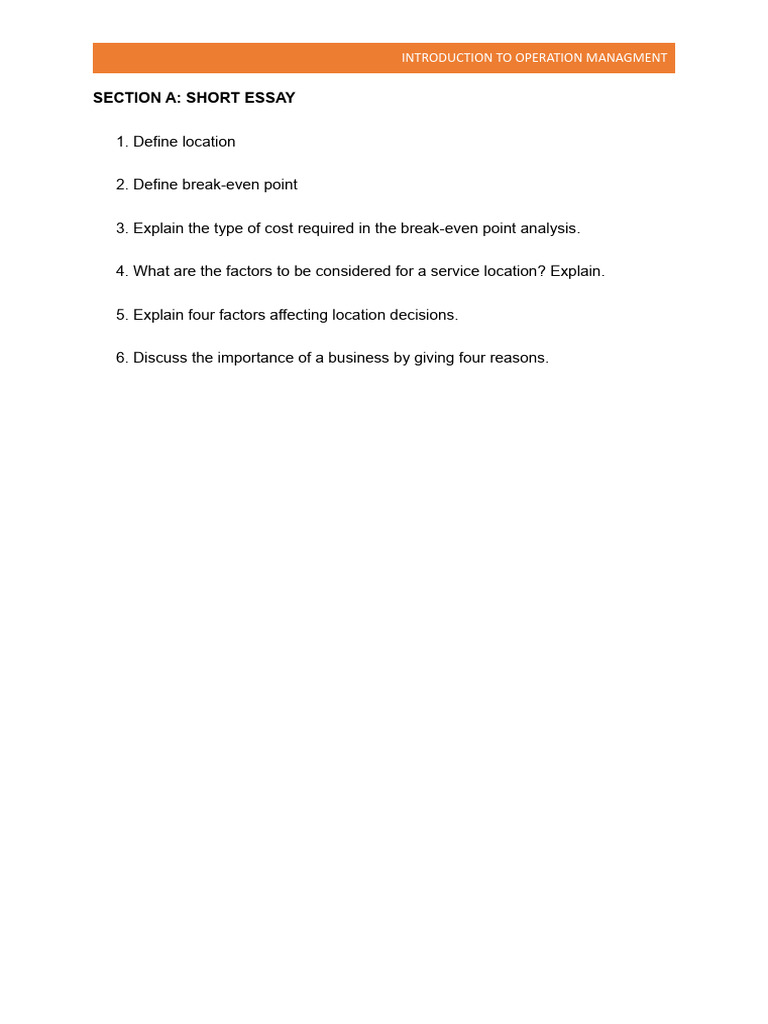 INTRODUCTION TO OPERATION MANAGMENT

SECTION A: SHORT ESSAY

1. Define location

2. Define break-even point

3. Explain the type of cost required in the break-even point analysis.

4. What are the factors to be considered for a service location? Explain.

5. Explain four factors affecting location decisions.

6. Discuss the importance of a business by giving four reasons.